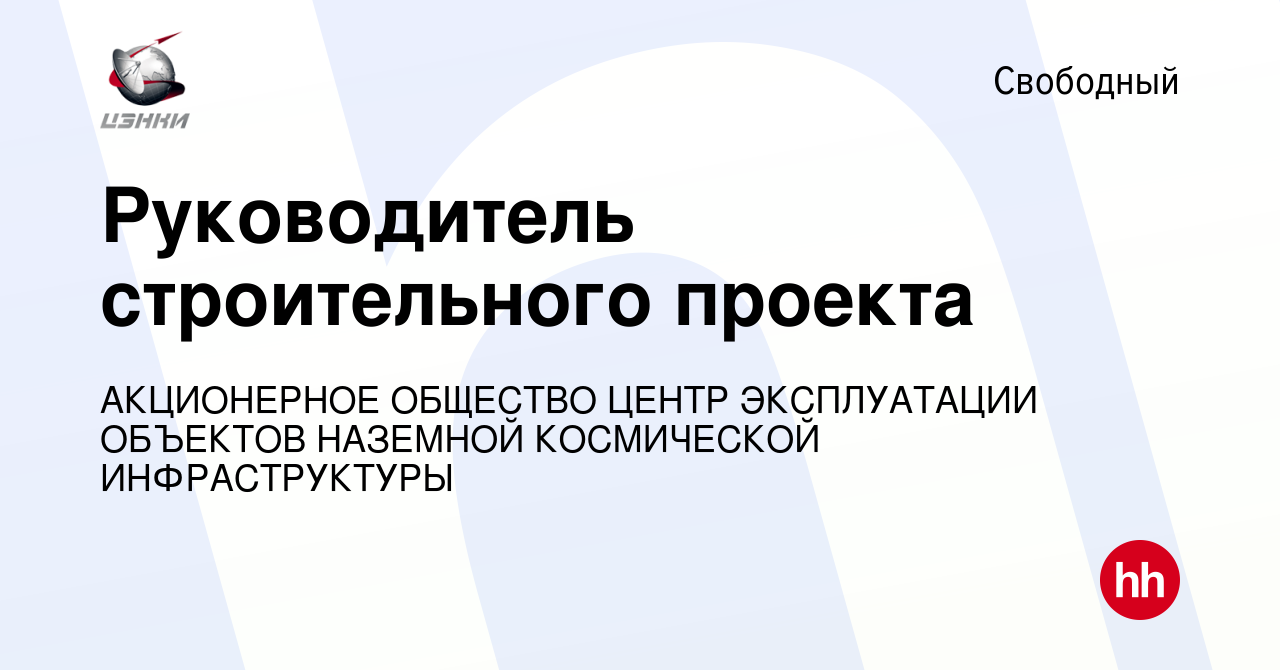 ЦЭНКИ

Свободный

Руководитель строительного проекта

АКЦИОНЕРНОЕ ОБЩЕСТВО ЦЕНТР ЭКСПЛУАТАЦИИ ОБЪЕКТОВ НАЗЕМНОЙ КОСМИЧЕСКОЙ ИНФРАСТРУКТУРЫ

hh